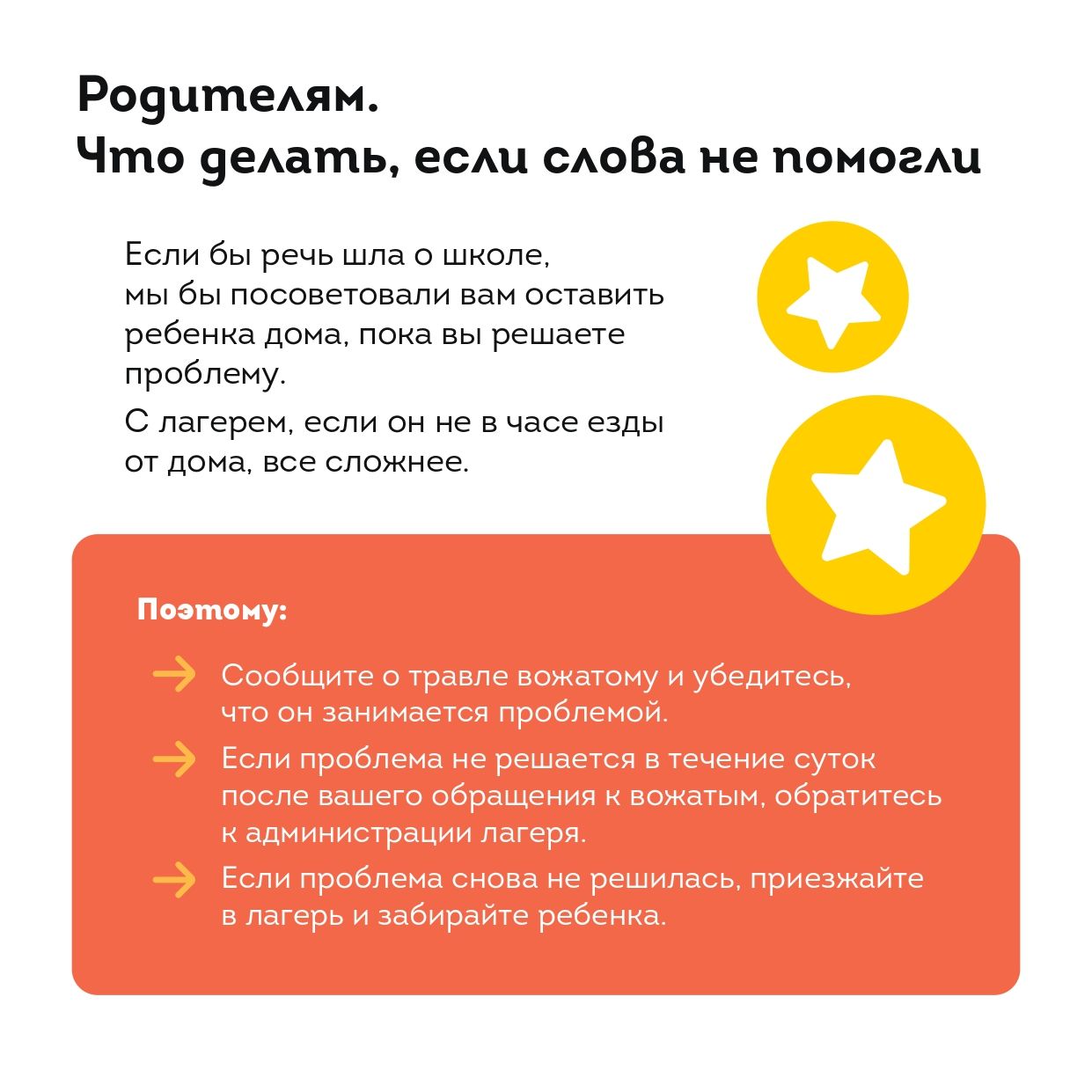 Родителям.
Что делать, если слова не помогли

Если бы речь шла о школе, мы бы посоветовали вам оставить ребенка дома, пока вы решаете проблему.

С лагерем, если он не в часе езды от дома, все сложнее.

Поэтому:

Сообщите о травле вожатому и убедитесь, что он занимается проблемой.

Если проблема не решается в течение суток после вашего обращения к вожатым, обратитесь к администрации лагеря.

Если проблема снова не решилась, приезжайте в лагерь и забирайте ребенка.